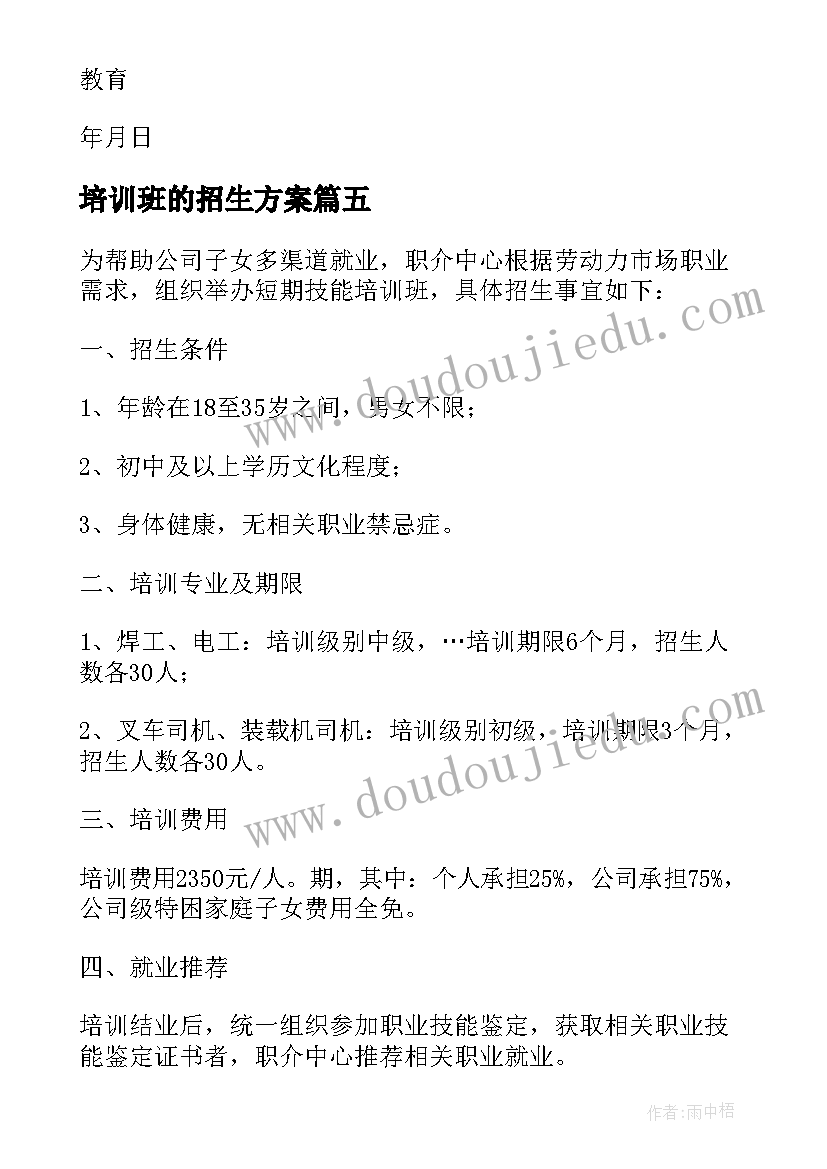 教育

年月日

培训班的招生方案篇五

为帮助公司子女多渠道就业，职介中心根据劳动力市场职业需求，组织举办短期技能培训班，具体招生事宜如下：

一、招生条件

1、年龄在18至35岁之间，男女不限；

2、初中及以上学历文化程度；

3、身体健康，无相关职业禁忌症。

二、培训专业及期限

1、焊工、电工：培训级别中级，…培训期限6个月，招生人数各30人；

2、叉车司机、装载机司机：培训级别初级，培训期限3个月，招生人数各30人。

三、培训费用

培训费用2350元/人。期，其中：个人承担25%，公司承担75%，公司级特困家庭子女费用全免。

四、就业推荐

培训结业后，统一组织参加职业技能鉴定，获取相关职业技能鉴定证书者，职介中心推荐相关职业就业。

www.doudoujiedu.com

www.doudoujiedu.com

作者:雨中梧